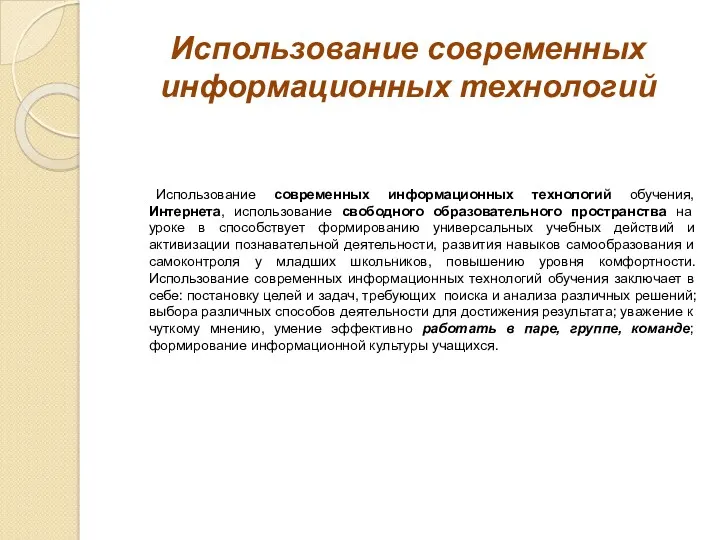 Использование современных информационных технологий

Использование современных информационных технологий обучения, Интернета, использование свободного образовательного пространства на уроке в способствует формированию универсальных учебных действий и активизации познавательной деятельности, развития навыков самообразования и самоконтроля у младших школьников, повышению уровня комфортности. Использование современных информационных технологий обучения заключает в себе: постановку целей и задач, требующих поиска и анализа различных решений; выбора различных способов деятельности для достижения результата; уважение к чуткому мнению, умение эффективно работать в паре, группе, команде; формирование информационной культуры учащихся.